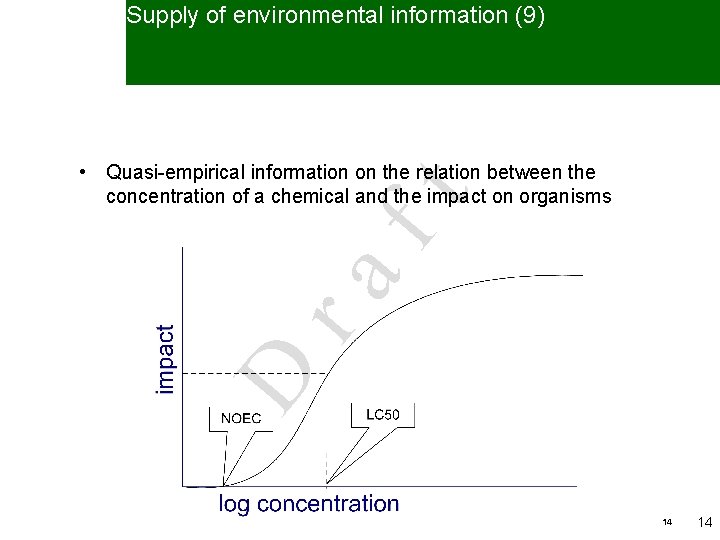 Supply of environmental information (9)

• Quasi-empirical information on the relation between the concentration of a chemical and the impact on organisms

impact

NOEC

LC50

log concentration

14 14

Draft